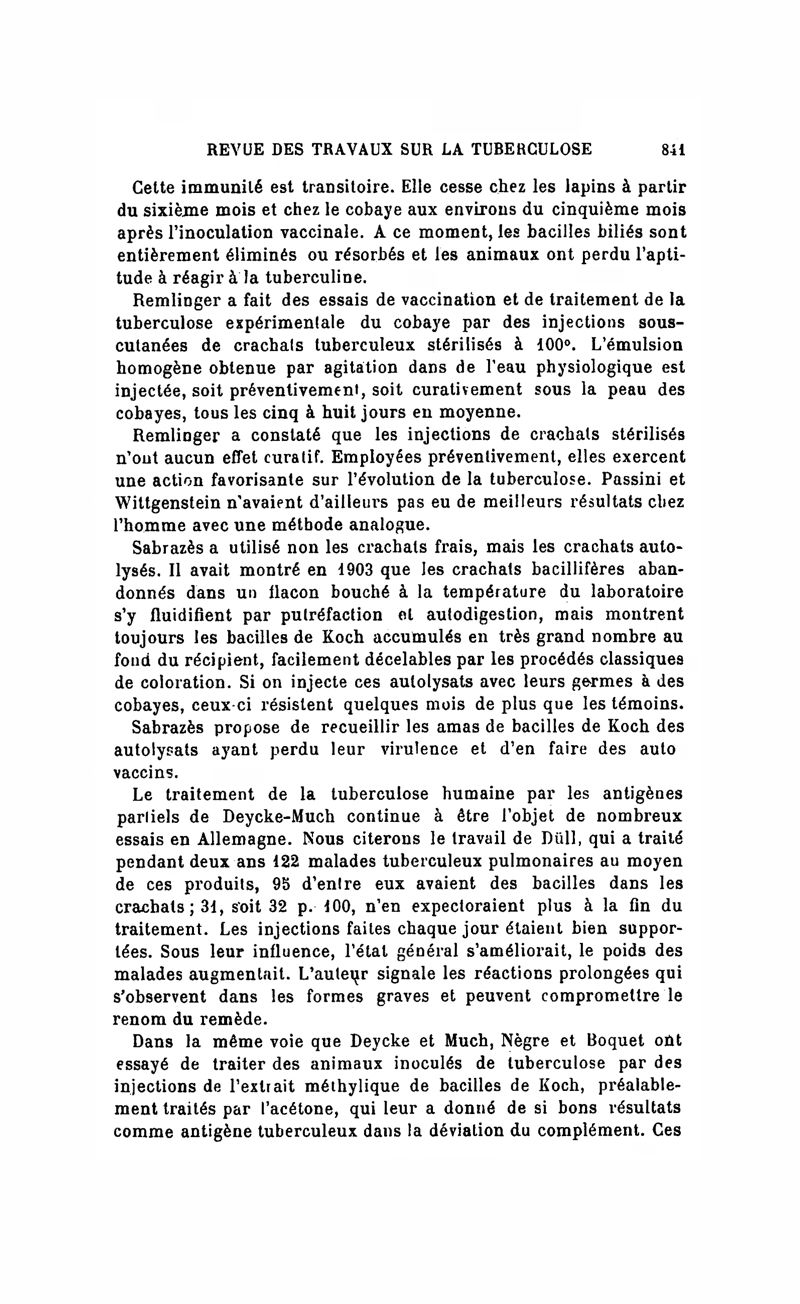 REVUE DES TRAVAUX SUR LA TUBERCULOSE 841

Cette immunité est transitoire. Elle cesse chez les lapins à partir du sixième mois et chez le cobaye aux environs du cinquième mois après l'inoculation vaccinale. A ce moment, les bacilles biliés sont entièrement éliminés ou résorbés et les animaux ont perdu l'aptitude à réagir à la tuberculine.

Remlinger a fait des essais de vaccination et de traitement de la tuberculose expérimentale du cobaye par des injections sous-cutanées de crachats tuberculeux stérilisés à 100°. L'émulsion homogène obtenue par agitation dans de l'eau physiologique est injectée, soit préventivement, soit curativement sous la peau des cobayes, tous les cinq à huit jours en moyenne.

Remlinger a constaté que les injections de crachats stérilisés n'ont aucun effet curatif. Employées préventivement, elles exercent une action favorisante sur l'évolution de la tuberculose. Passini et Wittgenstein n'avaient d'ailleurs pas eu de meilleurs résultats chez l'homme avec une méthode analogue.

Sabrazès a utilisé non les crachats frais, mais les crachats autolysés. Il avait montré en 1903 que les crachats bacillifères abandonnés dans un flacon bouché à la température du laboratoire s'y fluidifient par putréfaction et autodigestion, mais montrent toujours les bacilles de Koch accumulés en très grand nombre au fond du récipient, facilement décelables par les procédés classiques de coloration. Si on injecte ces autolysats avec leurs germes à des cobayes, ceux-ci résistent quelques mois de plus que les témoins.

Sabrazès propose de recueillir les amas de bacilles de Koch des autolysats ayant perdu leur virulence et d'en faire des auto vaccins.

Le traitement de la tuberculose humaine par les antigènes partiels de Deycke-Much continue à être l'objet de nombreux essais en Allemagne. Nous citerons le travail de Düll, qui a traité pendant deux ans 122 malades tuberculeux pulmonaires au moyen de ces produits, 95 d'entre eux avaient des bacilles dans les crachats ; 31, soit 32 p. 100, n'en expectoraient plus à la fin du traitement. Les injections faites chaque jour étaient bien supportées. Sous leur influence, l'état général s'améliorait, le poids des malades augmentait. L'auteur signale les réactions prolongées qui s'observent dans les formes graves et peuvent compromettre le renom du remède.

Dans la même voie que Deycke et Much, Nègre et Boquet ont essayé de traiter des animaux inoculés de tuberculose par des injections de l'extrait méthylique de bacilles de Koch, préalablement traités par l'acétone, qui leur a donné de si bons résultats comme antigène tuberculeux dans la déviation du complément. Ces